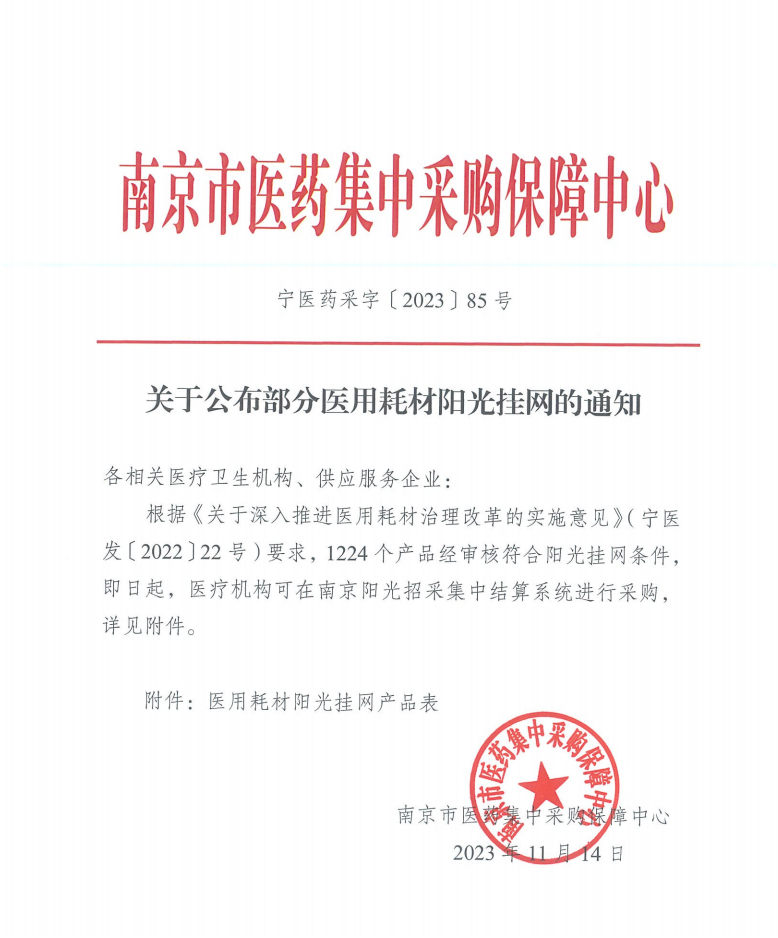 南京市医药集中采购保障中心

宁医药采字〔2023〕85号

关于公布部分医用耗材阳光挂网的通知

各相关医疗卫生机构、供应服务企业：

根据《关于深入推进医用耗材治理改革的实施意见》（宁医发〔2022〕22号）要求，1224个产品经审核符合阳光挂网条件，即日起，医疗机构可在南京阳光招采集中结算系统进行采购，详见附件。

附件：医用耗材阳光挂网产品表

南京市医药集中采购保障中心

南京市医药集中采购保障中心
2023年11月14日